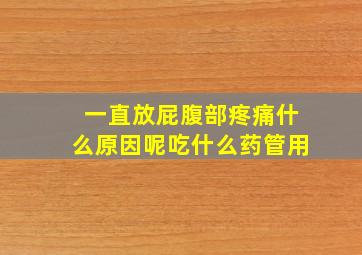 一直放屁腹部疼痛什么原因呢吃什么药管用